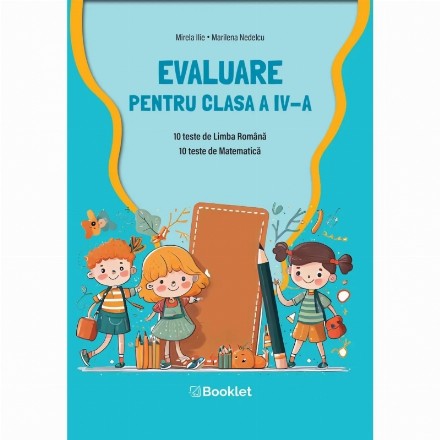 Mirela Ilie • Marilena Nedelcu

EVALUARE
PENTRU CLASA A IV-A

10 teste de Limba Română
10 teste de Matematică

Booklet